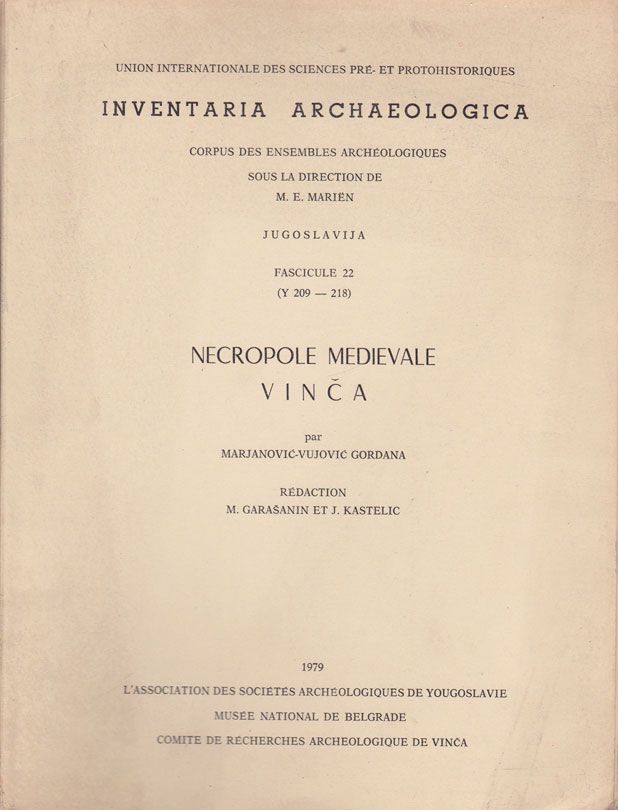 UNION INTERNATIONALE DES SCIENCES PRÉ- ET PROTOHISTORIQUES

INVENTARIA ARCHAEOLOGICA

CORPUS DES ENSEMBLES ARCHÉOLOGIQUES
SOUS LA DIRECTION DE
M. E. MARIËN

JUGOSLAVIJA

FASCICULE 22
(Y 209 — 218)

NECROPOLE MEDIEVALE
VINČA

par
MARJANOVIĆ-VUJOVIĆ GORDANA

RÉDACTION
M. GARAŠANIN ET J. KASTELIC

1979
L'ASSOCIATION DES SOCIÉTÉS ARCHÉOLOGIQUES DE YOUGOSLAVIE
MUSÉE NATIONAL DE BELGRADE
COMITE DE RECHERCHES ARCHEOLOGIQUE DE VINČA